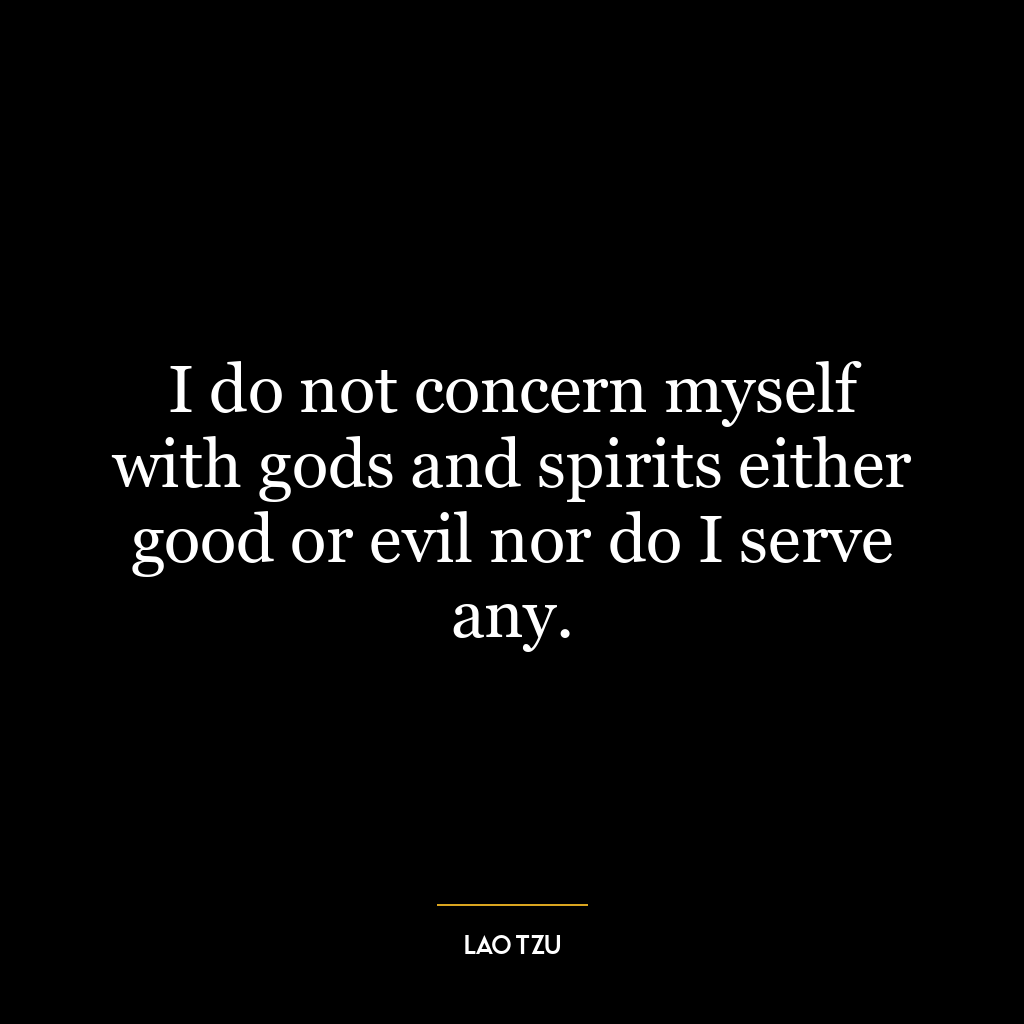 I do not concern myself with gods and spirits either good or evil nor do I serve any.

LAO TZU